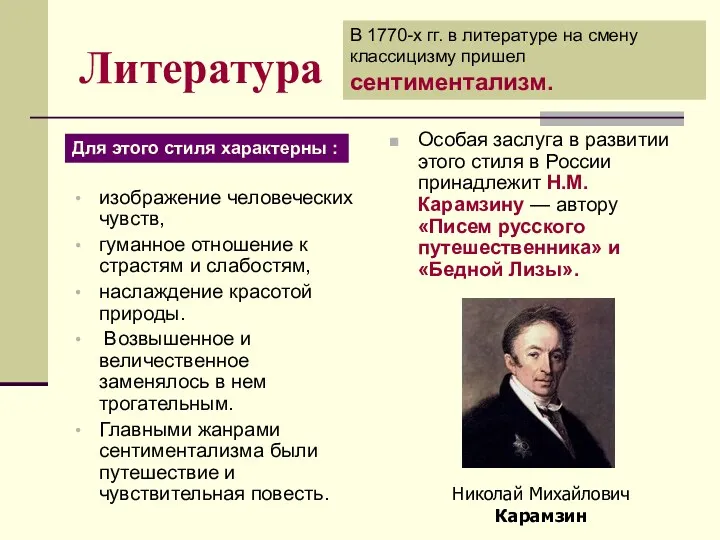 Литература

В 1770-х гг. в литературе на смену классицизму пришел сентиментализм.

Для этого стиля характерны :

- изображение человеческих чувств,
- гуманное отношение к страстям и слабостям,
- наслаждение красотой природы.
- Возвышенное и величественное заменялось в нем трогательным.
- Главными жанрами сентиментализма были путешествие и чувствительная повесть.

Особая заслуга в развитии этого стиля в России принадлежит Н.М. Карамзину — автору «Писем русского путешественника» и «Бедной Лизы».

Николай Михайлович Карамзин